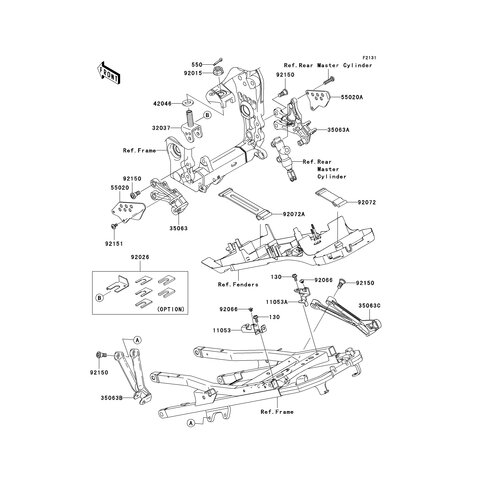 F2131

FRONT

550
92015
Ref.Rear Master Cylinder
92150
55020A
42046
B
32037
35063A
Ref.Frame
Ref.Rear
Master
Cylinder
92150
55020
92072
92072A
35063
92151
92026
B
(OPTION)
Ref.Fenders
130
92066
92150
11053A
35063C
92066
130
11053
A
92150
35063B
Ref.Frame
A